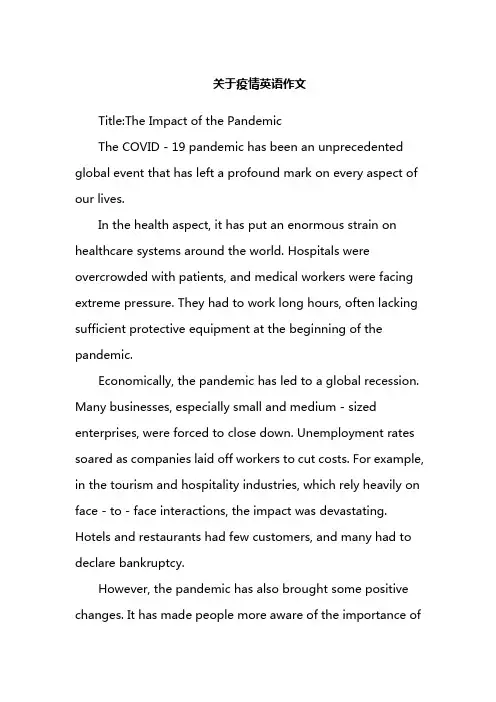 关于疫情英语作文

Title:The Impact of the Pandemic

The COVID - 19 pandemic has been an unprecedented global event that has left a profound mark on every aspect of our lives.

In the health aspect, it has put an enormous strain on healthcare systems around the world. Hospitals were overcrowded with patients, and medical workers were facing extreme pressure. They had to work long hours, often lacking sufficient protective equipment at the beginning of the pandemic.

Economically, the pandemic has led to a global recession. Many businesses, especially small and medium - sized enterprises, were forced to close down. Unemployment rates soared as companies laid off workers to cut costs. For example, in the tourism and hospitality industries, which rely heavily on face - to - face interactions, the impact was devastating. Hotels and restaurants had few customers, and many had to declare bankruptcy.

However, the pandemic has also brought some positive changes. It has made people more aware of the importance of